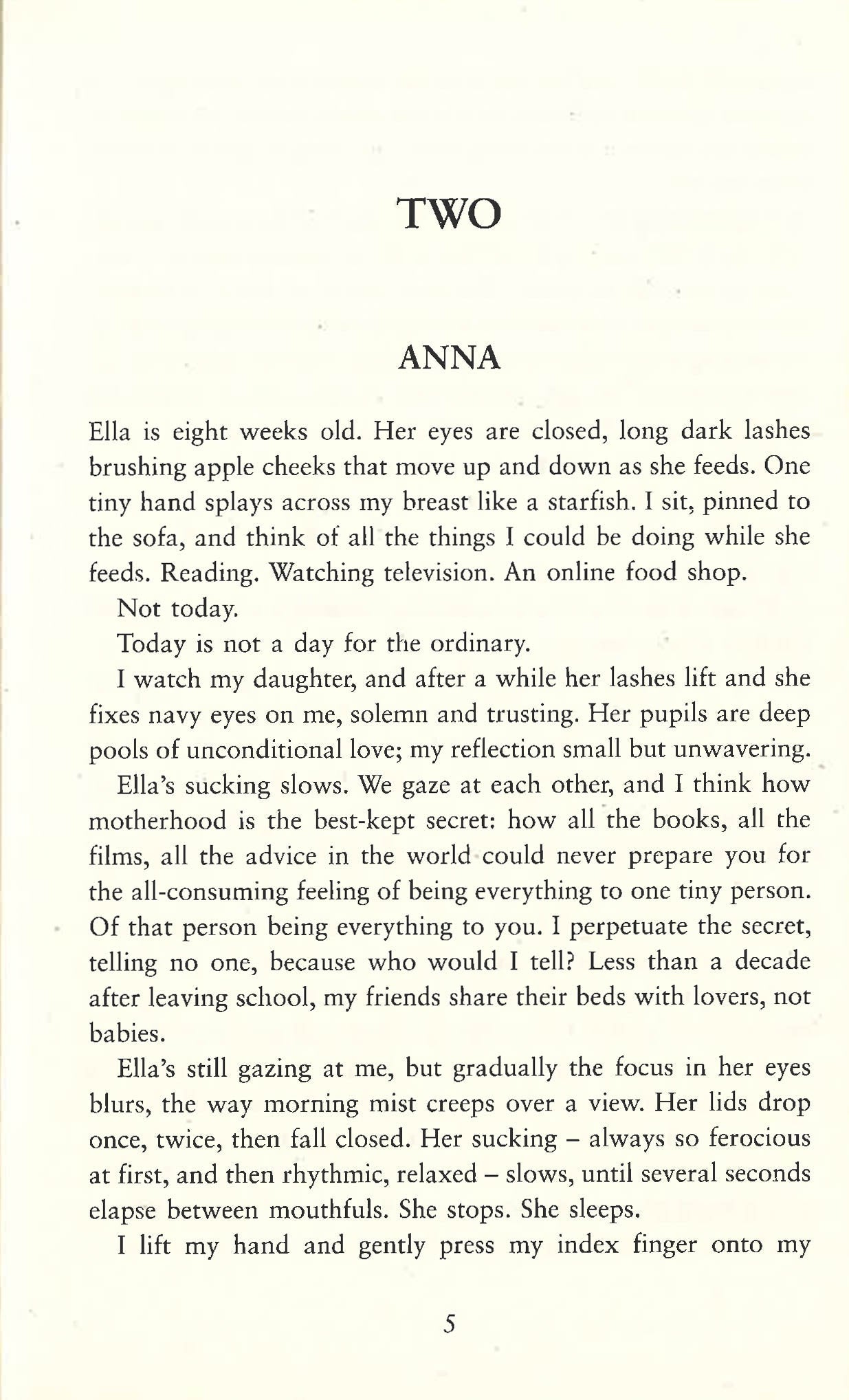 TWO

ANNA

Ella is eight weeks old. Her eyes are closed, long dark lashes brushing apple cheeks that move up and down as she feeds. One tiny hand splays across my breast like a starfish. I sit, pinned to the sofa, and think of all the things I could be doing while she feeds. Reading. Watching television. An online food shop.

Not today.

Today is not a day for the ordinary.

I watch my daughter, and after a while her lashes lift and she fixes navy eyes on me, solemn and trusting. Her pupils are deep pools of unconditional love; my reflection small but unwavering.

Ella's sucking slows. We gaze at each other, and I think how motherhood is the best-kept secret: how all the books, all the films, all the advice in the world could never prepare you for the all-consuming feeling of being everything to one tiny person. Of that person being everything to you. I perpetuate the secret, telling no one, because who would I tell? Less than a decade after leaving school, my friends share their beds with lovers, not babies.

Ella's still gazing at me, but gradually the focus in her eyes blurs, the way morning mist creeps over a view. Her lids drop once, twice, then fall closed. Her sucking – always so ferocious at first, and then rhythmic, relaxed – slows, until several seconds elapse between mouthfuls. She stops. She sleeps.

I lift my hand and gently press my index finger onto my

5